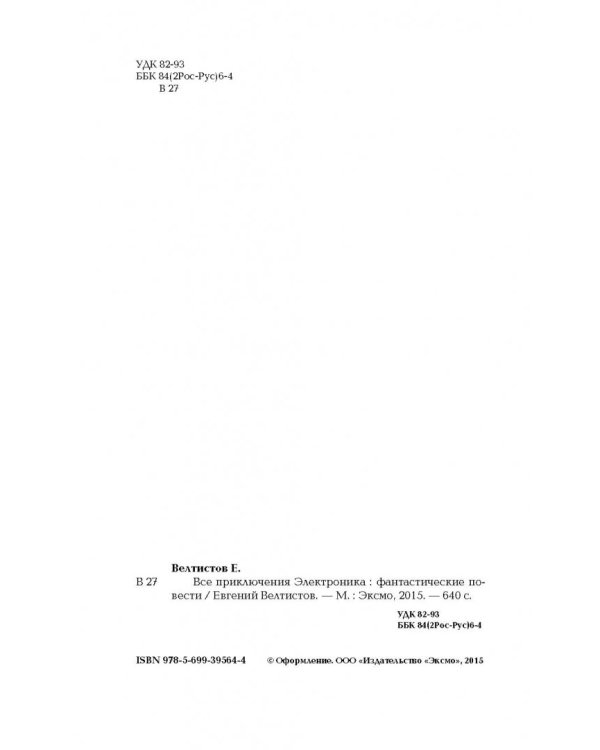 УДК 82-93
ББК 84(2Рос-Рус)6-4
В 27

Велтистов Е.
В 27 Все приключения Электроника : фантастические повести / Евгений Велтистов. — М. : Эксмо, 2015. — 640 с.

УДК 82-93
ББК 84(2Рос-Рус)6-4

ISBN 978-5-699-39564-4

© Оформление. ООО «Издательство «Эксмо», 2015